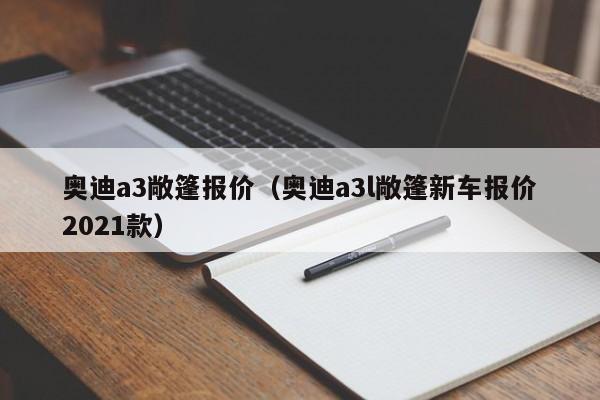 奥迪a3敞篷报价（奥迪a3l敞篷新车报价2021款）